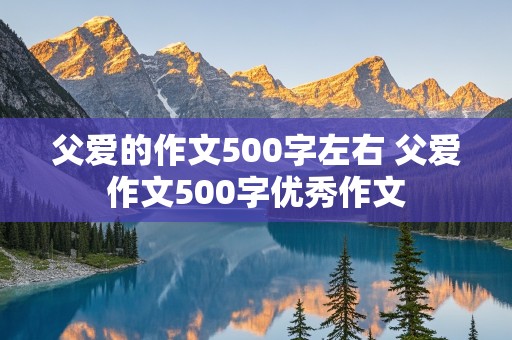 父爱的作文500字左右 父爱作文500字优秀作文